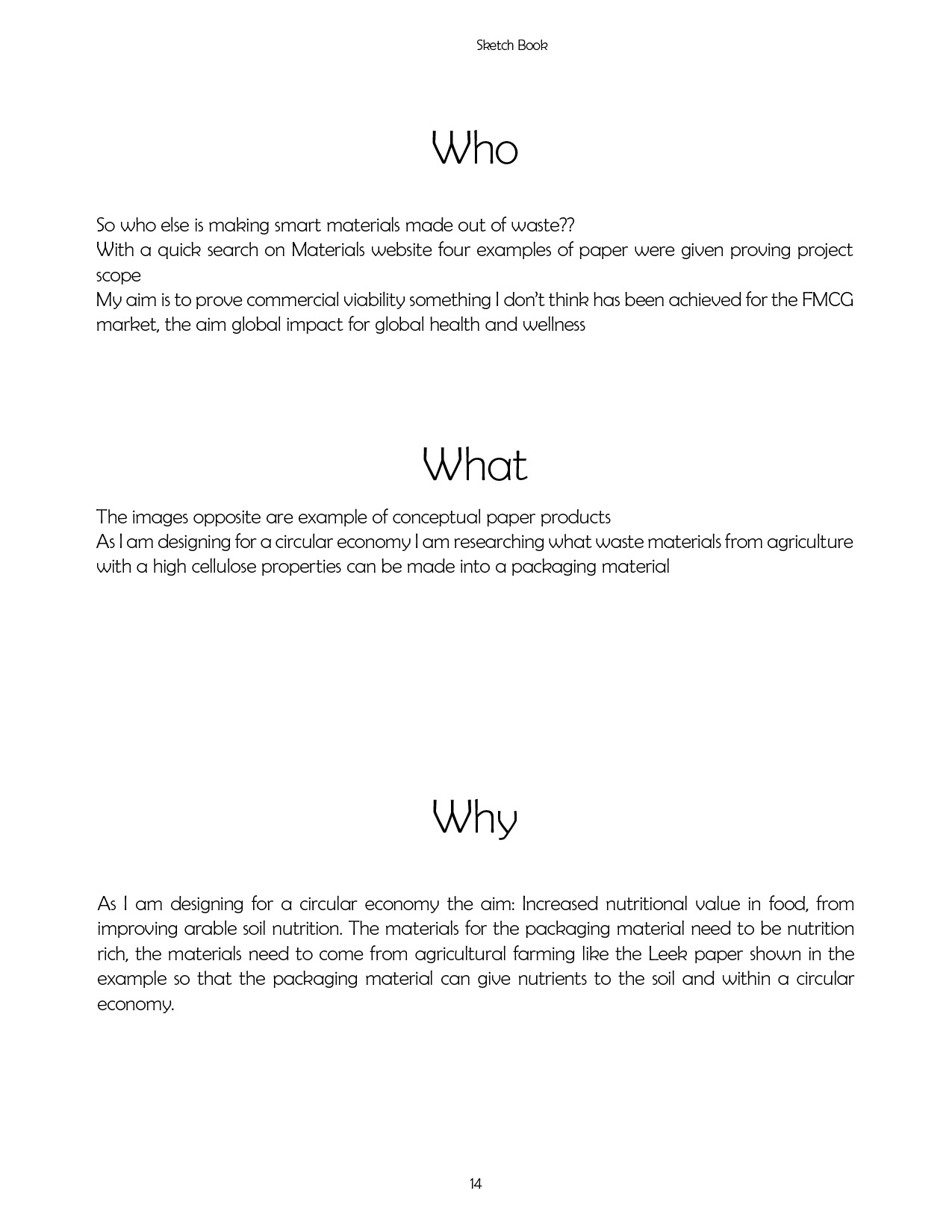 Sketch Book

Who

So who else is making smart materials made out of waste??

With a quick search on Materials website four examples of paper were given proving project scope

My aim is to prove commercial viability something I don't think has been achieved for the FMCG market, the aim global impact for global health and wellness

What

The images opposite are example of conceptual paper products

As I am designing for a circular economy I am researching what waste materials from agriculture with a high cellulose properties can be made into a packaging material

Why

As I am designing for a circular economy the aim: Increased nutritional value in food, from improving arable soil nutrition. The materials for the packaging material need to be nutrition rich, the materials need to come from agricultural farming like the Leek paper shown in the example so that the packaging material can give nutrients to the soil and within a circular economy.

14